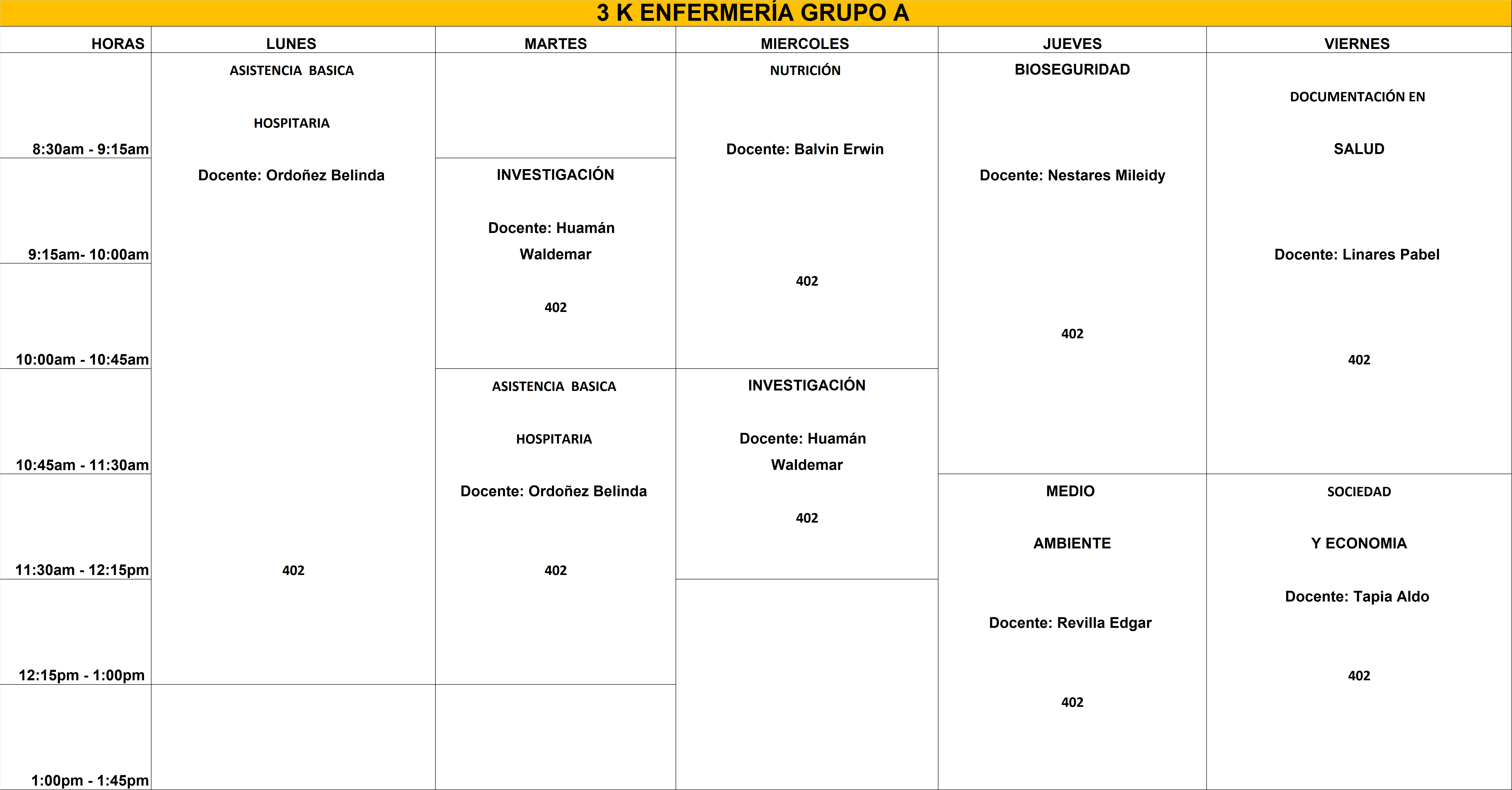 3 K ENFERMERÍA GRUPO A

| HORAS | LUNES | MARTES | MIERCOLES | JUEVES | VIERNES |
|---|---|---|---|---|---|
| 8:30am - 9:15am | ASISTENCIA BASICA HOSPITARIA Docente: Ordoñez Belinda 402 | | NUTRICIÓN Docente: Balvin Erwin 402 | BIOSEGURIDAD Docente: Nestares Mileidy 402 | DOCUMENTACIÓN EN SALUD Docente: Linares Pabel 402 |
| 9:15am- 10:00am | | INVESTIGACIÓN Docente: Huamán Waldemar 402 | | | |
| 10:00am - 10:45am | | | | | |
| 10:45am - 11:30am | | ASISTENCIA BASICA HOSPITARIA Docente: Ordoñez Belinda 402 | INVESTIGACIÓN Docente: Huamán Waldemar 402 | | |
| 11:30am - 12:15pm | | | | MEDIO AMBIENTE Docente: Revilla Edgar 402 | SOCIEDAD Y ECONOMIA Docente: Tapia Aldo 402 |
| 12:15pm - 1:00pm | | | | | |
| 1:00pm - 1:45pm | | | | | |